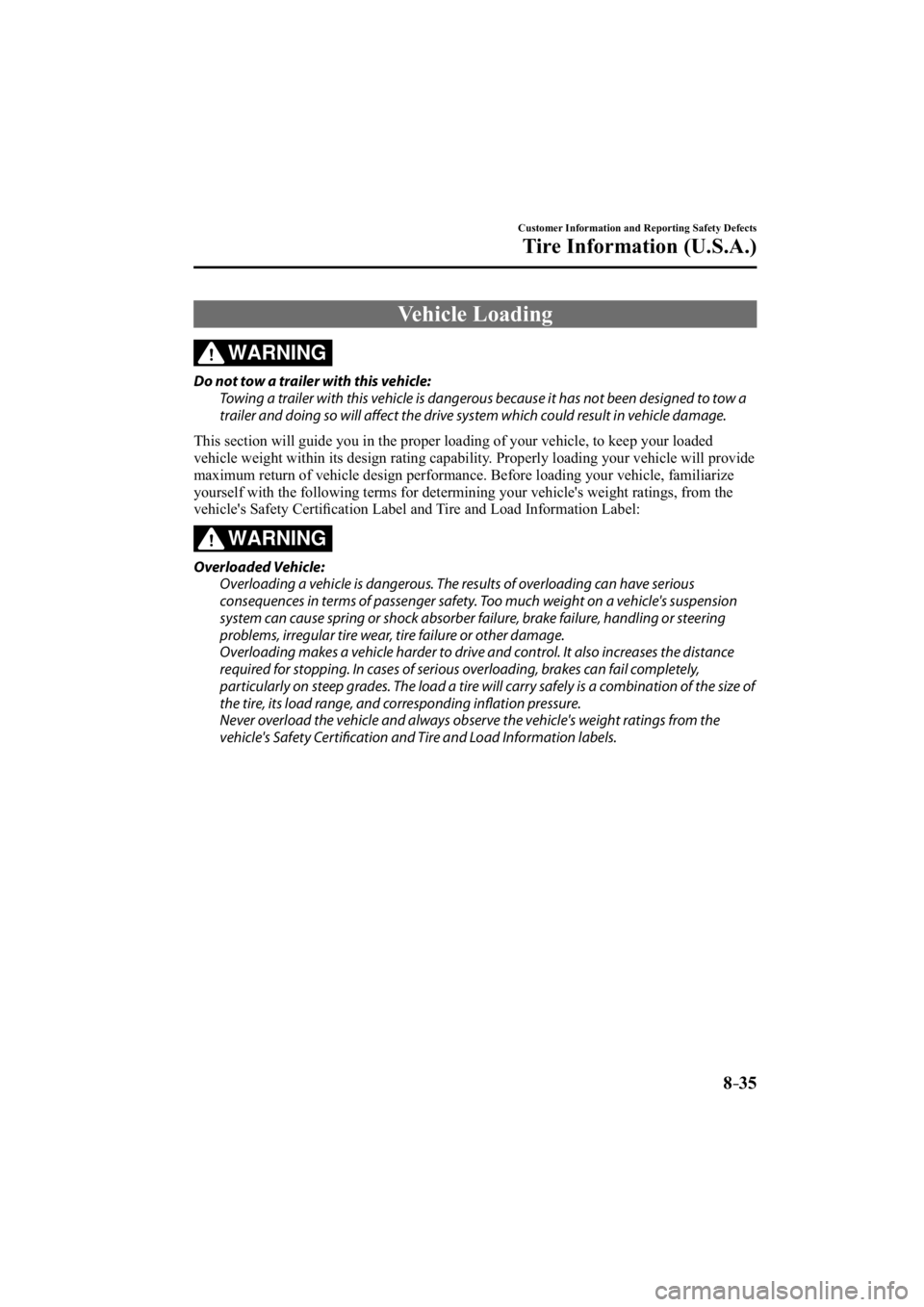 Customer Information and Reporting Safety Defects

Tire Information (U.S.A.)

Vehicle Loading

WARNING

Do not tow a trailer with this vehicle:
Towing a trailer with this vehicle is dangerous because it has not been designed to tow a trailer and doing so will affect the drive system which could result in vehicle damage.

This section will guide you in the proper loading of your vehicle, to keep your loaded vehicle weight within its design rating capability. Properly loading your vehicle will provide maximum return of vehicle design performance. Before loading your vehicle, familiarize yourself with the following terms for determining your vehicle's weight ratings, from the vehicle's Safety Certification Label and Tire and Load Information Label:

WARNING

Overloaded Vehicle:
Overloading a vehicle is dangerous. The results of overloading can have serious consequences in terms of passenger safety. Too much weight on a vehicle's suspension system can cause spring or shock absorber failure, brake failure, handling or steering problems, irregular tire wear, tire failure or other damage.
Overloading makes a vehicle harder to drive and control. It also increases the distance required for stopping. In cases of serious overloading, brakes can fail completely, particularly on steep grades. The load a tire will carry safely is a combination of the size of the tire, its load range, and corresponding inflation pressure.
Never overload the vehicle and always observe the vehicle's weight ratings from the vehicle's Safety Certification and Tire and Load Information labels.

8-35

carmanualsonline.info